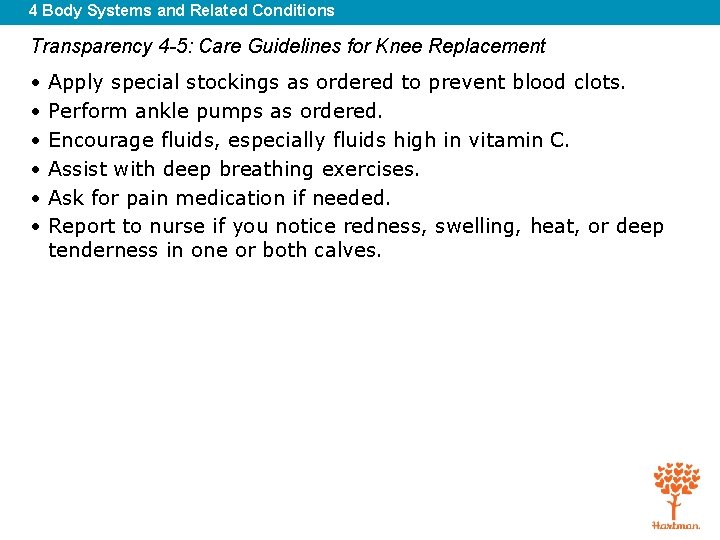 4 Body Systems and Related Conditions

Transparency 4-5: Care Guidelines for Knee Replacement

• Apply special stockings as ordered to prevent blood clots.
• Perform ankle pumps as ordered.
• Encourage fluids, especially fluids high in vitamin C.
• Assist with deep breathing exercises.
• Ask for pain medication if needed.
• Report to nurse if you notice redness, swelling, heat, or deep tenderness in one or both calves.

Hartman